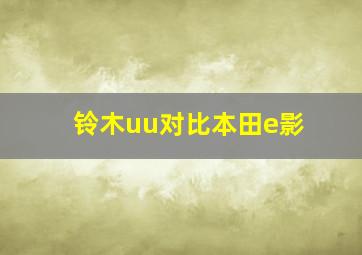 铃木uu对比本田e影